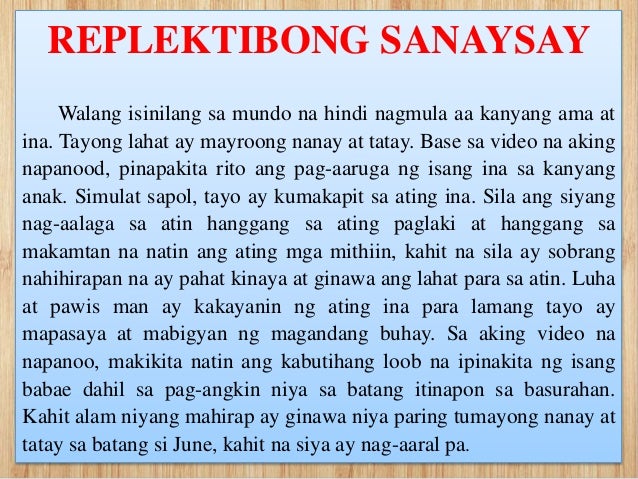 REPLEKTIBONG SANAYSAY

Walang isinilang sa mundo na hindi nagmula aa kanyang ama at ina. Tayong lahat ay mayroong nanay at tatay. Base sa video na aking napanood, pinapakita rito ang pag-aaruga ng isang ina sa kanyang anak. Simulat sapol, tayo ay kumakapit sa ating ina. Sila ang siyang nag-aalaga sa atin hanggang sa ating paglaki at hanggang sa makamtan na natin ang ating mga mithiin, kahit na sila ay sobrang nahihirapan na ay pahat kinaya at ginawa ang lahat para sa atin. Luha at pawis man ay kakayanin ng ating ina para lamang tayo ay mapasaya at mabigyan ng magandang buhay. Sa aking video na napanoo, makikita natin ang kabutihang loob na ipinakita ng isang babae dahil sa pag-angkin niya sa batang itinapon sa basurahan. Kahit alam niyang mahirap ay ginawa niya paring tumayong nanay at tatay sa batang si June, kahit na siya ay nag-aaral pa.